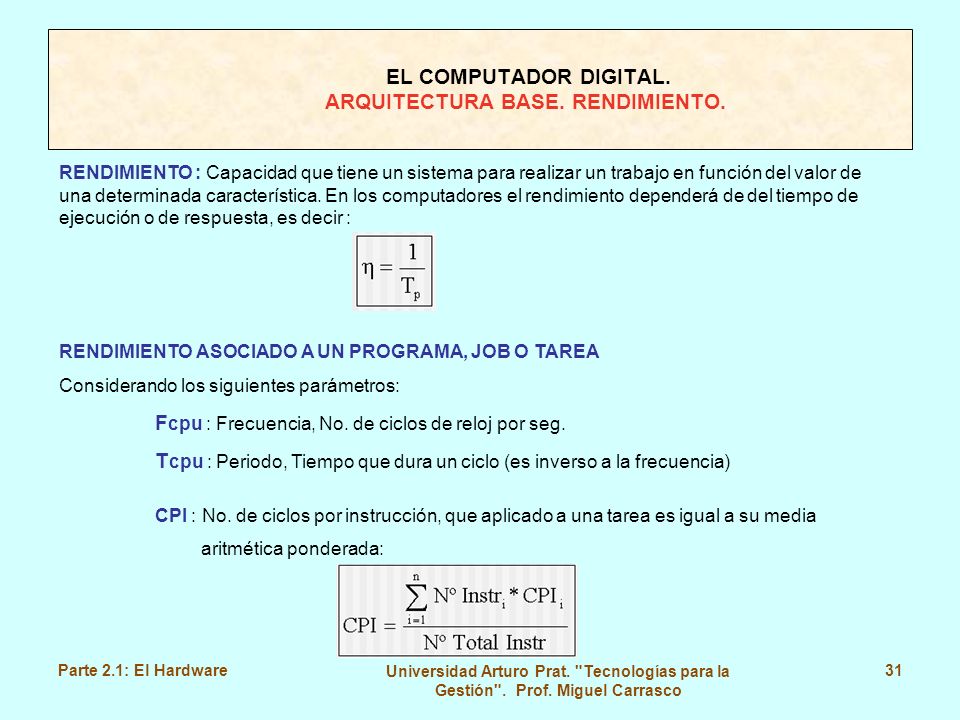 EL COMPUTADOR DIGITAL.
ARQUITECTURA BASE. RENDIMIENTO.

RENDIMIENTO : Capacidad que tiene un sistema para realizar un trabajo en función del valor de una determinada característica. En los computadores el rendimiento dependerá de del tiempo de ejecución o de respuesta, es decir :

$\eta = \frac{1}{T_p}$

RENDIMIENTO ASOCIADO A UN PROGRAMA, JOB O TAREA

Considerando los siguientes parámetros:

Fcpu : Frecuencia, No. de ciclos de reloj por seg.

Tcpu : Periodo, Tiempo que dura un ciclo (es inverso a la frecuencia)

CPI : No. de ciclos por instrucción, que aplicado a una tarea es igual a su media aritmética ponderada:

$CPI = \frac{\sum_{i=1}^{n} N^o\ Instr_i * CPI_i}{N^o\ Total\ Instr}$

Parte 2.1: El Hardware

Universidad Arturo Prat. "Tecnologías para la Gestión". Prof. Miguel Carrasco

31